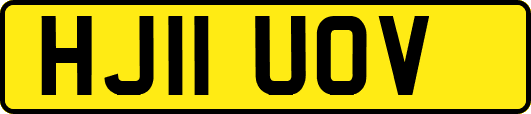 HJ11 UOV